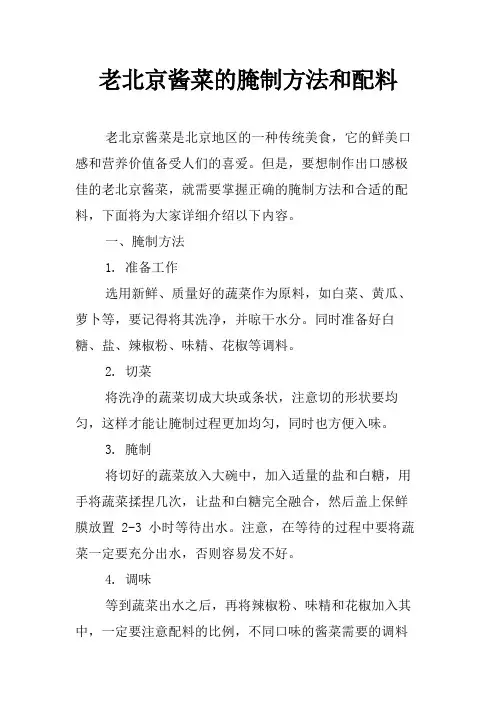 老北京酱菜的腌制方法和配料

老北京酱菜是北京地区的一种传统美食，它的鲜美口感和营养价值备受人们的喜爱。但是，要想制作出口感极佳的老北京酱菜，就需要掌握正确的腌制方法和合适的配料，下面将为大家详细介绍以下内容。

一、腌制方法

1. 准备工作

选用新鲜、质量好的蔬菜作为原料，如白菜、黄瓜、萝卜等，要记得将其洗净，并晾干水分。同时准备好白糖、盐、辣椒粉、味精、花椒等调料。

2. 切菜

将洗净的蔬菜切成大块或条状，注意切的形状要均匀，这样才能让腌制过程更加均匀，同时也方便入味。

3. 腌制

将切好的蔬菜放入大碗中，加入适量的盐和白糖，用手将蔬菜揉捏几次，让盐和白糖完全融合，然后盖上保鲜膜放置 2-3 小时等待出水。注意，在等待的过程中要将蔬菜一定要充分出水，否则容易发不好。

4. 调味

等到蔬菜出水之后，再将辣椒粉、味精和花椒加入其中，一定要注意配料的比例，不同口味的酱菜需要的调料